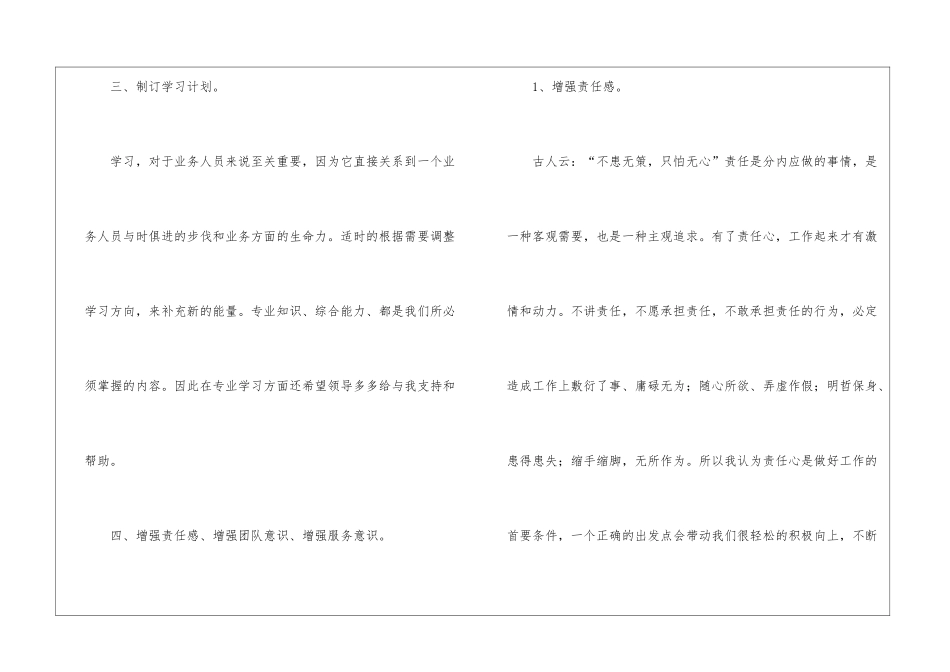 三、制订学习计划。

学习，对于业务人员来说至关重要，因为它直接关系到一个业务人员与时俱进的步伐和业务方面的生命力。适时的根据需要调整学习方向，来补充新的能量。专业知识、综合能力、都是我们所必须掌握的内容。因此在专业学习方面还希望领导多多给与我支持和帮助。

四、增强责任感、增强团队意识、增强服务意识。

1、增强责任感。

古人云：“不患无策，只怕无心”责任是分内应做的事情，是一种客观需要，也是一种主观追求。有了责任心，工作起来才有激情和动力。不讲责任，不愿承担责任，不敢承担责任的行为，必定造成工作上敷衍了事、庸碌无为；随心所欲、弄虚作假；明哲保身、患得患失；缩手缩脚，无所作为。所以我认为责任心是做好工作的首要条件，一个正确的出发点会带动我们很轻松的积极向上，不断